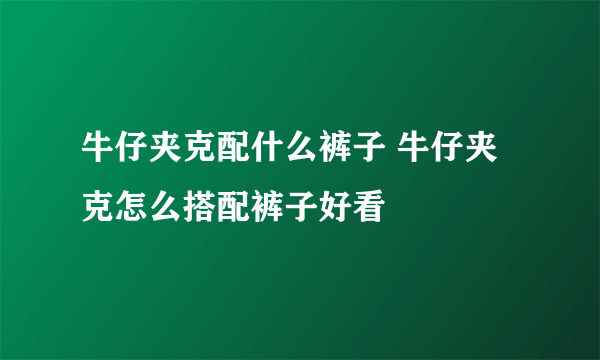 牛仔夹克配什么裤子 牛仔夹克怎么搭配裤子好看